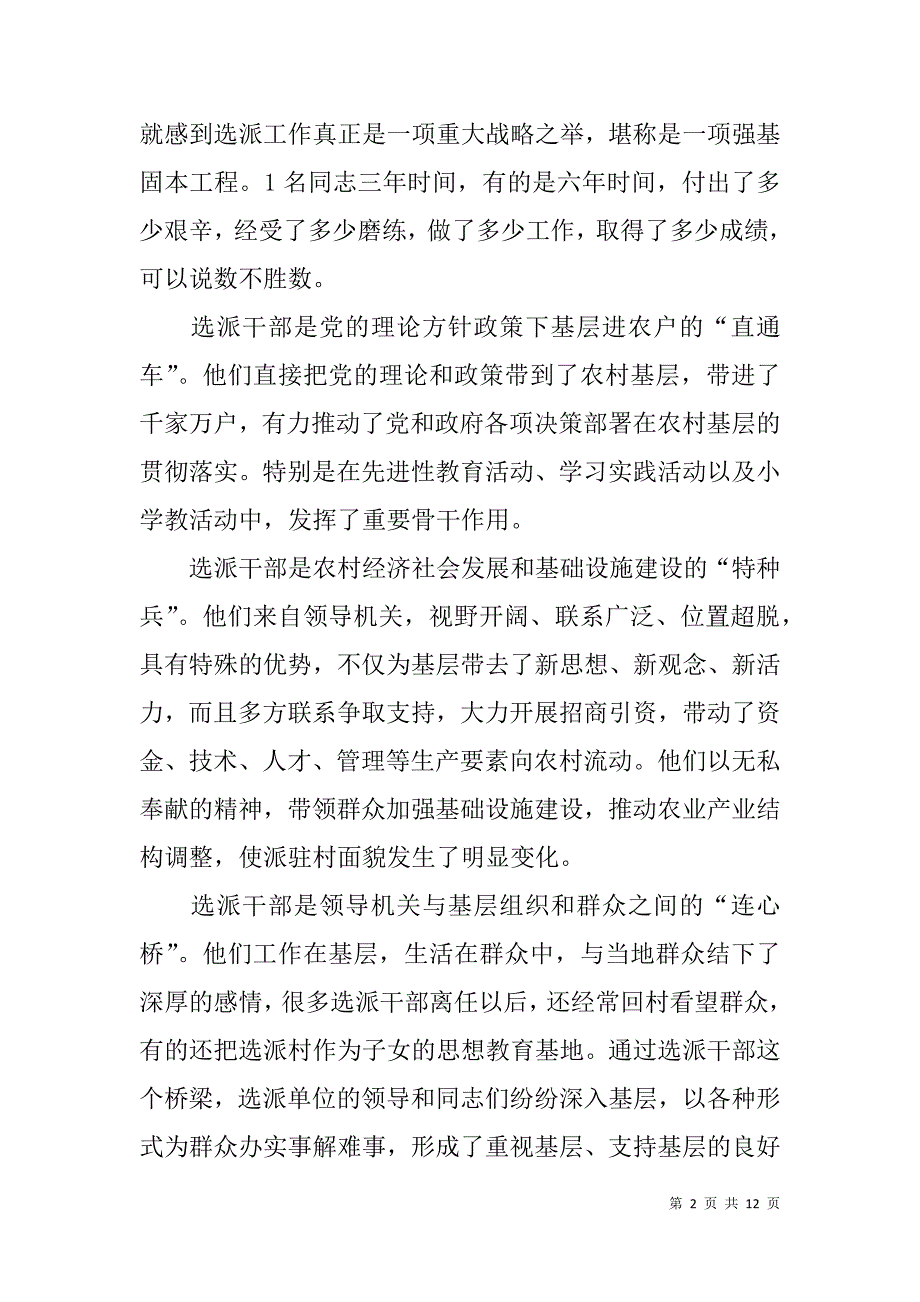 就感到选派工作真正是一项重大战略之举，堪称是一项强基固本工程。1 名同志三年时间，有的是六年时间，付出了多少艰辛，经受了多少磨练，做了多少工作，取得了多少成绩，可以说数不胜数。

选派干部是党的理论方针政策下基层进农户的“直通车”。他们直接把党的理论和政策带到了农村基层，带进了千家万户，有力推动了党和政府各项决策部署在农村基层的贯彻落实。特别是在先进性教育活动、学习实践活动以及小学教活动中，发挥了重要骨干作用。

选派干部是农村经济社会发展和基础设施建设的“特种兵”。他们来自领导机关，视野开阔、联系广泛、位置超脱，具有特殊的优势，不仅为基层带去了新思想、新观念、新活力，而且多方联系争取支持，大力开展招商引资，带动了资金、技术、人才、管理等生产要素向农村流动。他们以无私奉献的精神，带领群众加强基础设施建设，推动农业产业结构调整，使派驻村面貌发生了明显变化。

选派干部是领导机关与基层组织和群众之间的“连心桥”。他们工作在基层，生活在群众中，与当地群众结下了深厚的感情，很多选派干部离任以后，还经常回村看望群众，有的还把选派村作为子女的思想教育基地。通过选派干部这个桥梁，选派单位的领导和同志们纷纷深入基层，以各种形式为群众办实事解难事，形成了重视基层、支持基层的良好

第 2 页 共 12 页